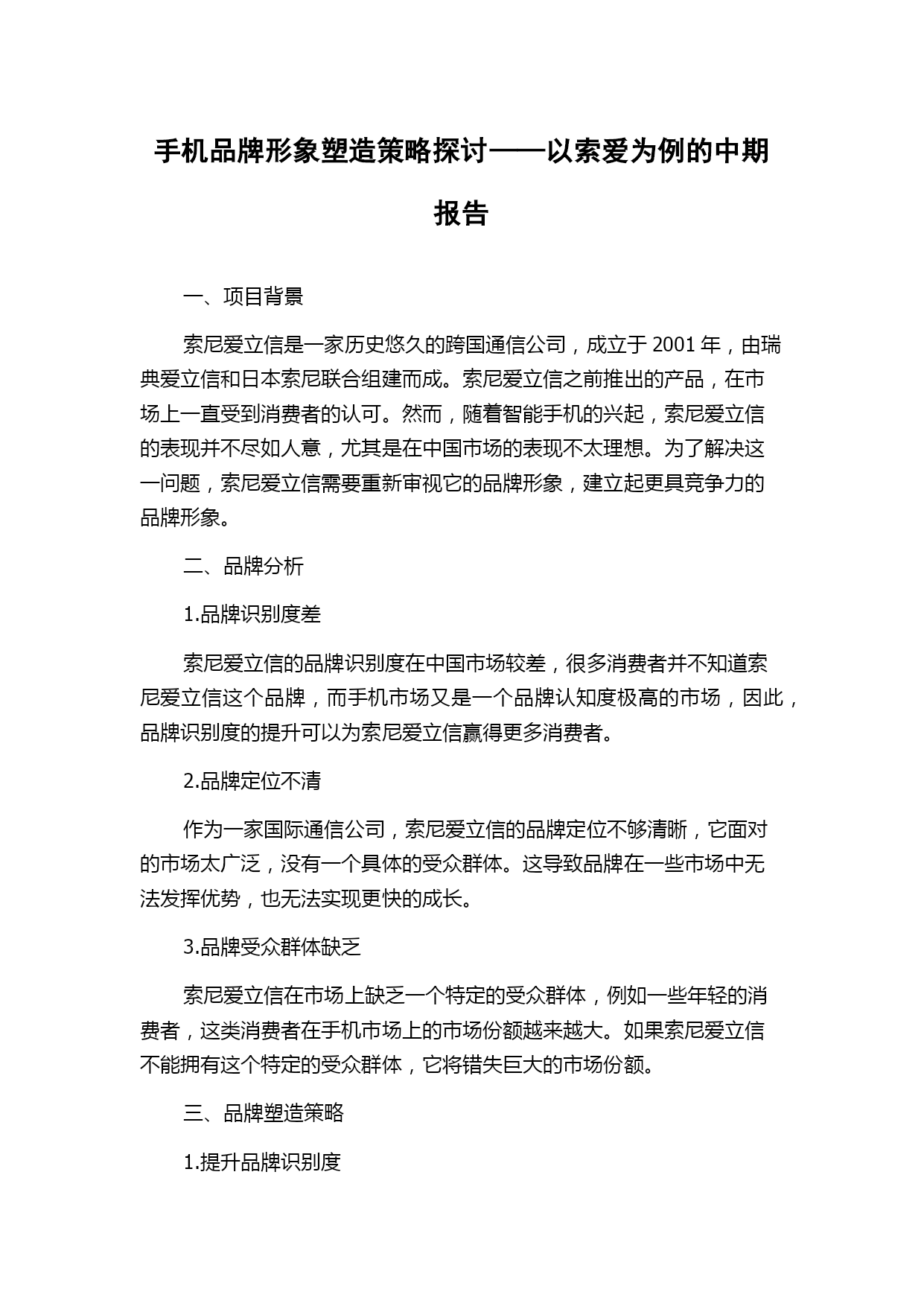 手机品牌形象塑造策略探讨——以索爱为例的中期报告

一、项目背景

索尼爱立信是一家历史悠久的跨国通信公司，成立于 2001 年，由瑞典爱立信和日本索尼联合组建而成。索尼爱立信之前推出的产品，在市场上一直受到消费者的认可。然而，随着智能手机的兴起，索尼爱立信的表现并不尽如人意，尤其是在中国市场的表现不太理想。为了解决这一问题，索尼爱立信需要重新审视它的品牌形象，建立起更具竞争力的品牌形象。

二、品牌分析

1.品牌识别度差

索尼爱立信的品牌识别度在中国市场较差，很多消费者并不知道索尼爱立信这个品牌，而手机市场又是一个品牌认知度极高的市场，因此，品牌识别度的提升可以为索尼爱立信赢得更多消费者。

2.品牌定位不清

作为一家国际通信公司，索尼爱立信的品牌定位不够清晰，它面对的市场太广泛，没有一个具体的受众群体。这导致品牌在一些市场中无法发挥优势，也无法实现更快的成长。

3.品牌受众群体缺乏

索尼爱立信在市场上缺乏一个特定的受众群体，例如一些年轻的消费者，这类消费者在手机市场上的市场份额越来越大。如果索尼爱立信不能拥有这个特定的受众群体，它将错失巨大的市场份额。

三、品牌塑造策略

1.提升品牌识别度